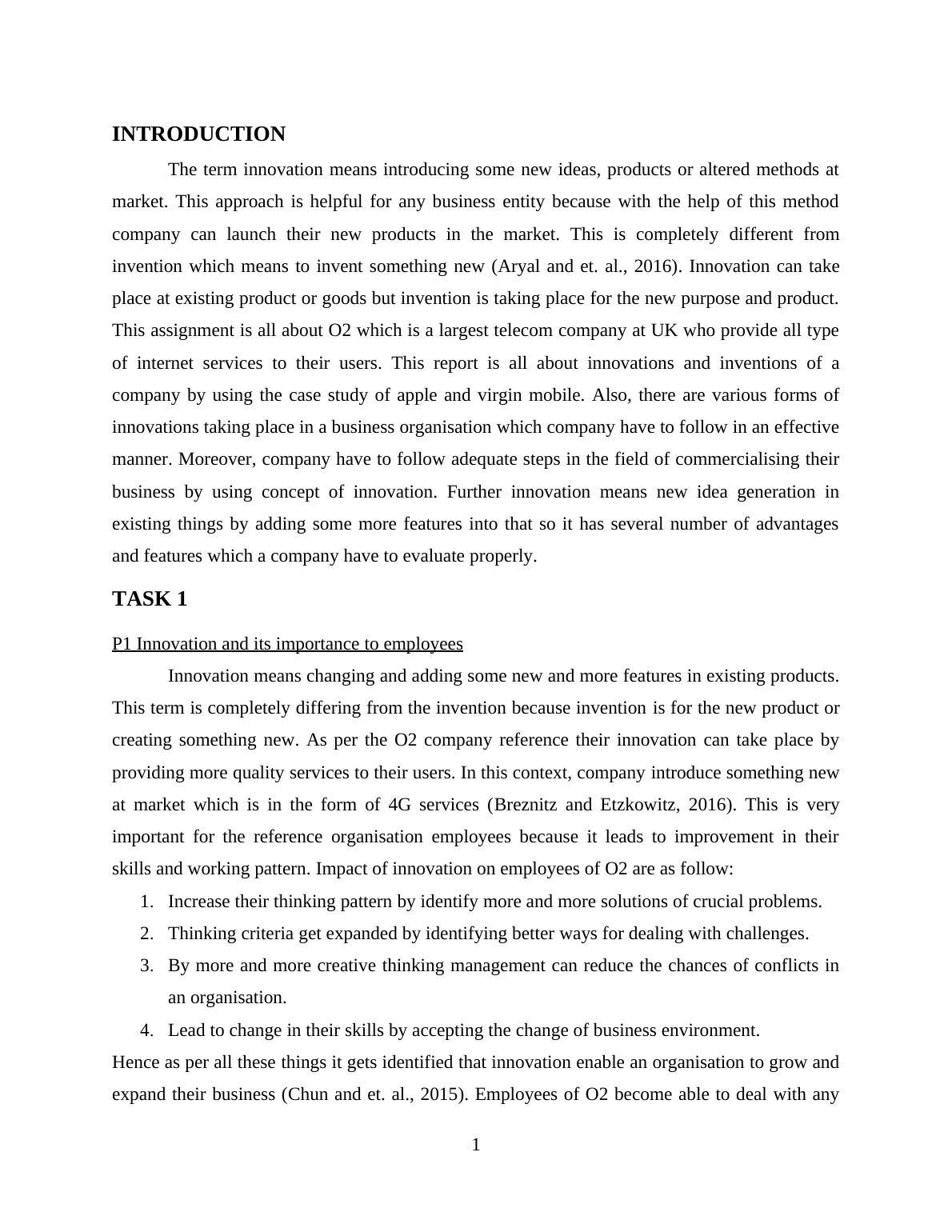 INTRODUCTION

The term innovation means introducing some new ideas, products or altered methods at market. This approach is helpful for any business entity because with the help of this method company can launch their new products in the market. This is completely different from invention which means to invent something new (Aryal and et. al., 2016). Innovation can take place at existing product or goods but invention is taking place for the new purpose and product. This assignment is all about O2 which is a largest telecom company at UK who provide all type of internet services to their users. This report is all about innovations and inventions of a company by using the case study of apple and virgin mobile. Also, there are various forms of innovations taking place in a business organisation which company have to follow in an effective manner. Moreover, company have to follow adequate steps in the field of commercialising their business by using concept of innovation. Further innovation means new idea generation in existing things by adding some more features into that so it has several number of advantages and features which a company have to evaluate properly.

TASK 1

P1 Innovation and its importance to employees

Innovation means changing and adding some new and more features in existing products. This term is completely differing from the invention because invention is for the new product or creating something new. As per the O2 company reference their innovation can take place by providing more quality services to their users. In this context, company introduce something new at market which is in the form of 4G services (Breznitz and Etzkowitz, 2016). This is very important for the reference organisation employees because it leads to improvement in their skills and working pattern. Impact of innovation on employees of O2 are as follow:

1. Increase their thinking pattern by identify more and more solutions of crucial problems.
2. Thinking criteria get expanded by identifying better ways for dealing with challenges.
3. By more and more creative thinking management can reduce the chances of conflicts in an organisation.
4. Lead to change in their skills by accepting the change of business environment.

Hence as per all these things it gets identified that innovation enable an organisation to grow and expand their business (Chun and et. al., 2015). Employees of O2 become able to deal with any

1